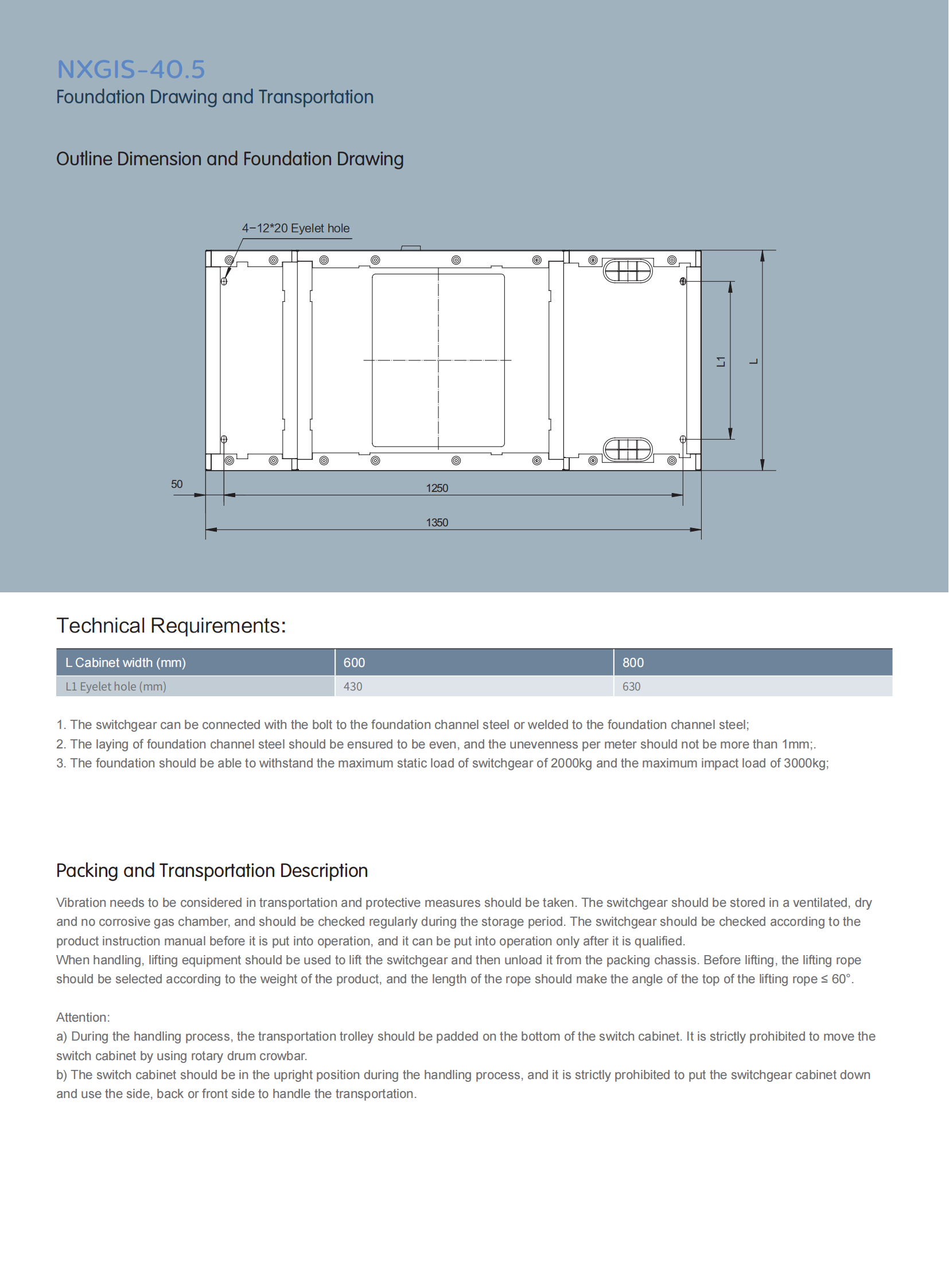 NXGIS-40.5
Foundation Drawing and Transportation

Outline Dimension and Foundation Drawing

4-12*20 Eyelet hole

L1

L

50

1250

1350

Technical Requirements:

| L Cabinet width (mm) | 600 | 800 |
|---|---|---|
| L1 Eyelet hole (mm) | 430 | 630 |

1. The switchgear can be connected with the bolt to the foundation channel steel or welded to the foundation channel steel;
2. The laying of foundation channel steel should be ensured to be even, and the unevenness per meter should not be more than 1mm;.
3. The foundation should be able to withstand the maximum static load of switchgear of 2000kg and the maximum impact load of 3000kg;

Packing and Transportation Description

Vibration needs to be considered in transportation and protective measures should be taken. The switchgear should be stored in a ventilated, dry and no corrosive gas chamber, and should be checked regularly during the storage period. The switchgear should be checked according to the product instruction manual before it is put into operation, and it can be put into operation only after it is qualified.
When handling, lifting equipment should be used to lift the switchgear and then unload it from the packing chassis. Before lifting, the lifting rope should be selected according to the weight of the product, and the length of the rope should make the angle of the top of the lifting rope ≤ 60°.

Attention:
a) During the handling process, the transportation trolley should be padded on the bottom of the switch cabinet. It is strictly prohibited to move the switch cabinet by using rotary drum crowbar.
b) The switch cabinet should be in the upright position during the handling process, and it is strictly prohibited to put the switchgear cabinet down and use the side, back or front side to handle the transportation.